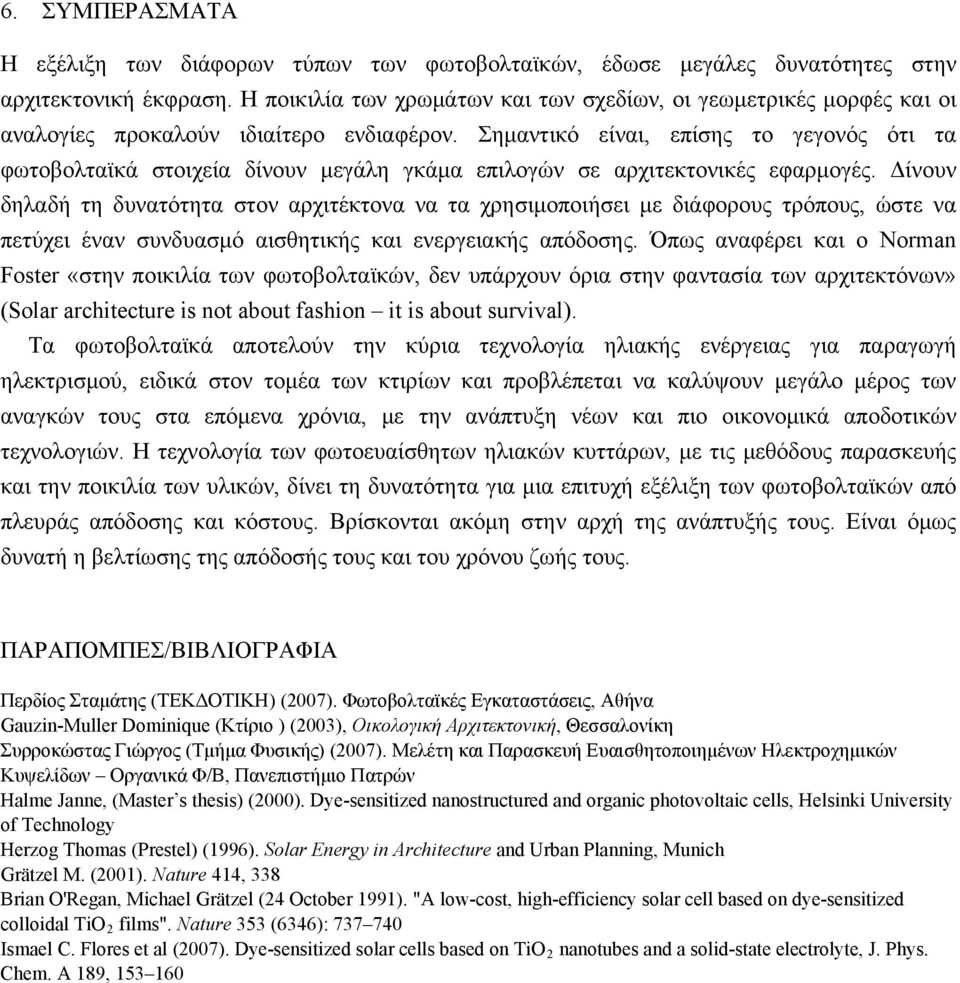 6. ΣΥΜΠΕΡΑΣΜΑΤΑ

Η εξέλιξη των διάφορων τύπων των φωτοβολταϊκών, έδωσε μεγάλες δυνατότητες στην αρχιτεκτονική έκφραση. Η ποικιλία των χρωμάτων και των σχεδίων, οι γεωμετρικές μορφές και οι αναλογίες προκαλούν ιδιαίτερο ενδιαφέρον. Σημαντικό είναι, επίσης το γεγονός ότι τα φωτοβολταϊκά στοιχεία δίνουν μεγάλη γκάμα επιλογών σε αρχιτεκτονικές εφαρμογές. Δίνουν δηλαδή τη δυνατότητα στον αρχιτέκτονα να τα χρησιμοποιήσει με διάφορους τρόπους, ώστε να πετύχει έναν συνδυασμό αισθητικής και ενεργειακής απόδοσης. Όπως αναφέρει και ο Norman Foster «στην ποικιλία των φωτοβολταϊκών, δεν υπάρχουν όρια στην φαντασία των αρχιτεκτόνων» (Solar architecture is not about fashion – it is about survival).

Τα φωτοβολταϊκά αποτελούν την κύρια τεχνολογία ηλιακής ενέργειας για παραγωγή ηλεκτρισμού, ειδικά στον τομέα των κτιρίων και προβλέπεται να καλύψουν μεγάλο μέρος των αναγκών τους στα επόμενα χρόνια, με την ανάπτυξη νέων και πιο οικονομικά αποδοτικών τεχνολογιών. Η τεχνολογία των φωτοευαίσθητων ηλιακών κυττάρων, με τις μεθόδους παρασκευής και την ποικιλία των υλικών, δίνει τη δυνατότητα για μια επιτυχή εξέλιξη των φωτοβολταϊκών από πλευράς απόδοσης και κόστους. Βρίσκονται ακόμη στην αρχή της ανάπτυξής τους. Είναι όμως δυνατή η βελτίωσης της απόδοσής τους και του χρόνου ζωής τους.

ΠΑΡΑΠΟΜΠΕΣ/ΒΙΒΛΙΟΓΡΑΦΙΑ

Περδίος Σταμάτης (ΤΕΚΔΟΤΙΚΗ) (2007). Φωτοβολταϊκές Εγκαταστάσεις, Αθήνα
Gauzin-Muller Dominique (Κτίριο ) (2003), Οικολογική Αρχιτεκτονική, Θεσσαλονίκη
Συρροκώστας Γιώργος (Τμήμα Φυσικής) (2007). Μελέτη και Παρασκευή Ευαισθητοποιημένων Ηλεκτροχημικών Κυψελίδων – Οργανικά Φ/Β, Πανεπιστήμιο Πατρών
Halme Janne, (Master's thesis) (2000). Dye-sensitized nanostructured and organic photovoltaic cells, Helsinki University of Technology
Herzog Thomas (Prestel) (1996). Solar Energy in Architecture and Urban Planning, Munich
Grätzel M. (2001). Nature 414, 338
Brian O'Regan, Michael Grätzel (24 October 1991). "A low-cost, high-efficiency solar cell based on dye-sensitized colloidal $TiO_2$ films". Nature 353 (6346): 737–740
Ismael C. Flores et al (2007). Dye-sensitized solar cells based on $TiO_2$ nanotubes and a solid-state electrolyte, J. Phys. Chem. A 189, 153–160